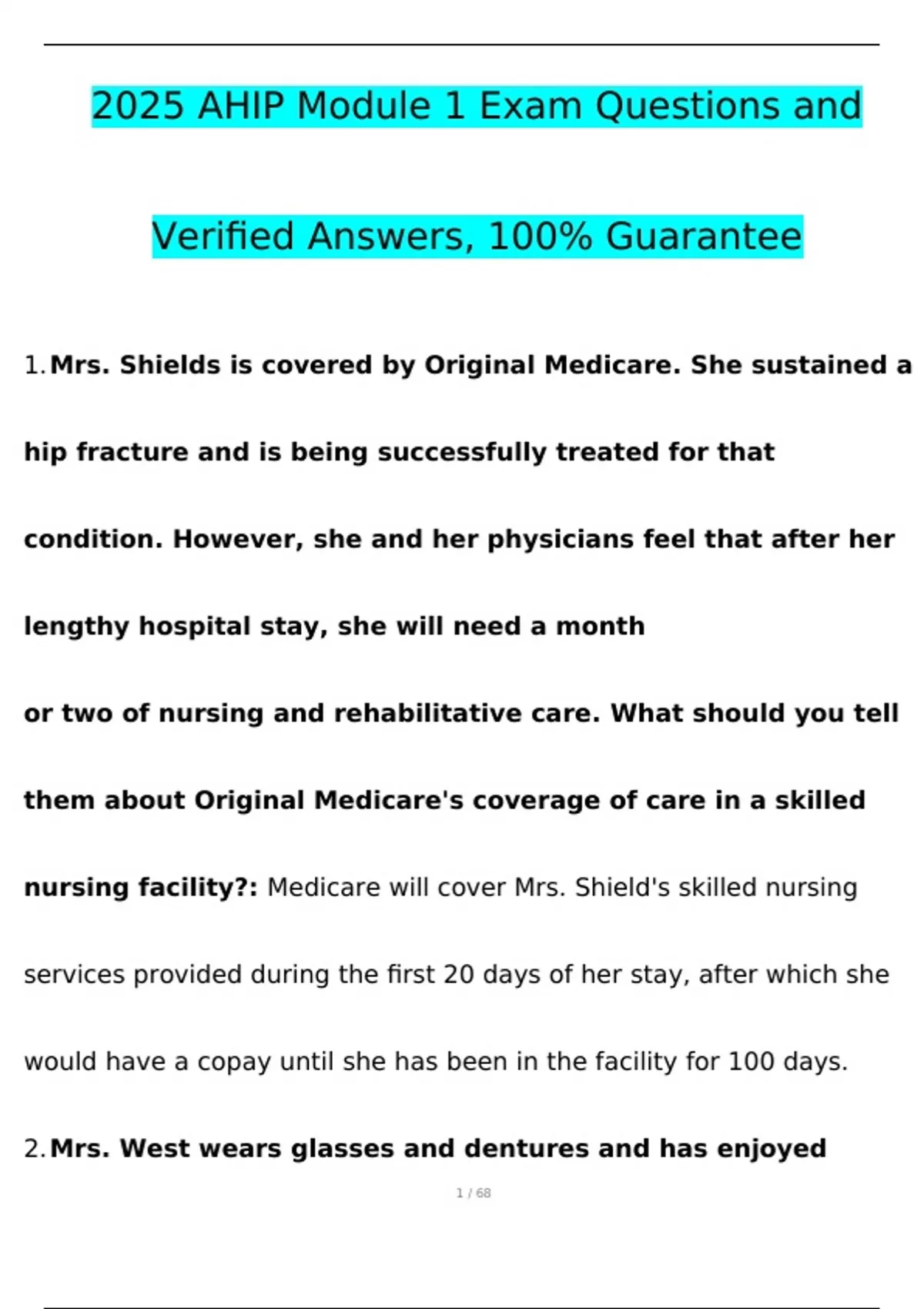 2025 AHIP Module 1 Exam Questions and

Verified Answers, 100% Guarantee

1. Mrs. Shields is covered by Original Medicare. She sustained a hip fracture and is being successfully treated for that condition. However, she and her physicians feel that after her lengthy hospital stay, she will need a month or two of nursing and rehabilitative care. What should you tell them about Original Medicare's coverage of care in a skilled nursing facility?: Medicare will cover Mrs. Shield's skilled nursing services provided during the first 20 days of her stay, after which she would have a copay until she has been in the facility for 100 days.

2. Mrs. West wears glasses and dentures and has enjoyed

1 / 68